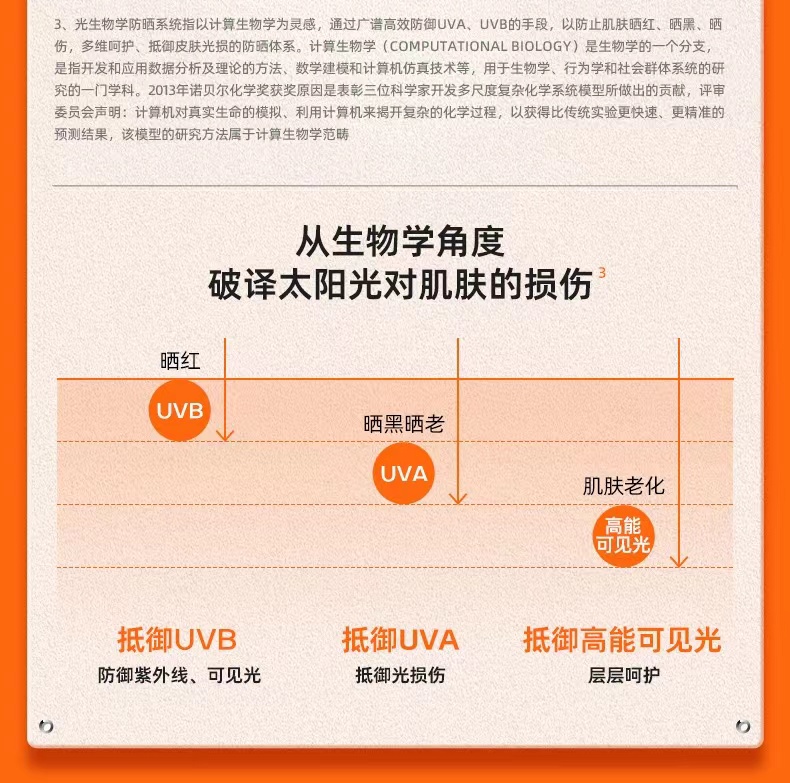 3、光生物学防晒系统指以计算生物学为灵感，通过广谱高效防御UVA、UVB的手段，以防止肌肤晒红、晒黑、晒伤，多维呵护、抵御皮肤光损的防晒体系。计算生物学（COMPUTATIONAL BIOLOGY）是生物学的一个分支，是指开发和应用数据分析及理论的方法、数学建模和计算机仿真技术等，用于生物学、行为学和社会群体系统的研究的一门学科。2013年诺贝尔化学奖获奖原因是表彰三位科学家开发多尺度复杂化学系统模型所做出的贡献，评审委员会声明：计算机对真实生命的模拟、利用计算机来揭开复杂的化学过程，以获得比传统实验更快速、更精准的预测结果，该模型的研究方法属于计算生物学范畴

从生物学角度
破译太阳光对肌肤的损伤$^3$

晒红
UVB

晒黑晒老
UVA

肌肤老化
高能可见光

抵御UVB
防御紫外线、可见光

抵御UVA
抵御光损伤

抵御高能可见光
层层呵护